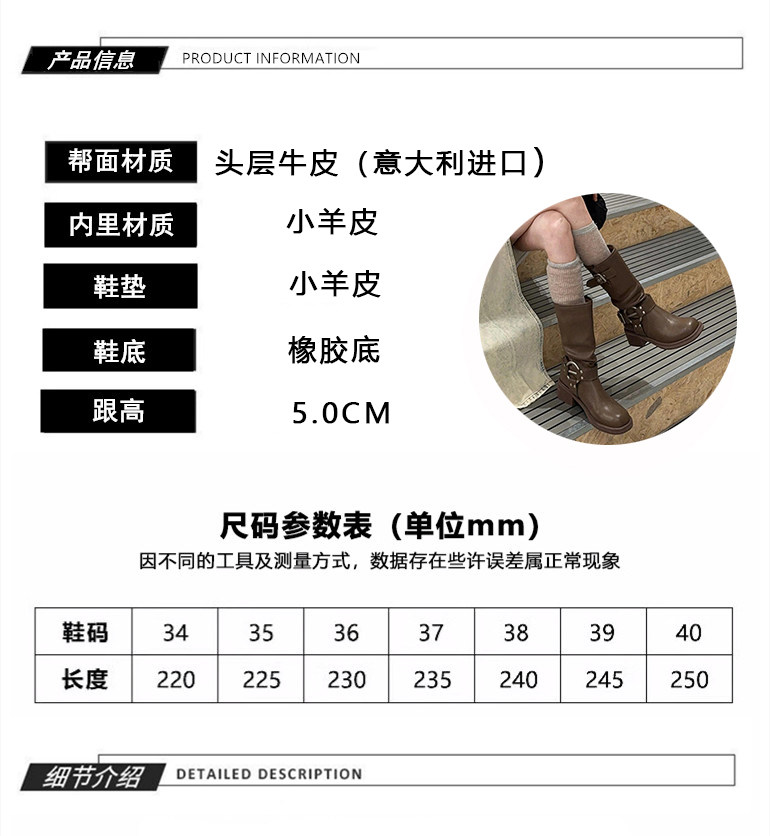 产品信息 PRODUCT INFORMATION

帮面材质 头层牛皮（意大利进口）

内里材质 小羊皮

鞋垫 小羊皮

鞋底 橡胶底

跟高 5.0CM

尺码参数表（单位mm）

因不同的工具及测量方式，数据存在些许误差属正常现象

| 鞋码 | 34 | 35 | 36 | 37 | 38 | 39 | 40 |
|---|---|---|---|---|---|---|---|
| 长度 | 220 | 225 | 230 | 235 | 240 | 245 | 250 |

细节介绍 DETAILED DESCRIPTION